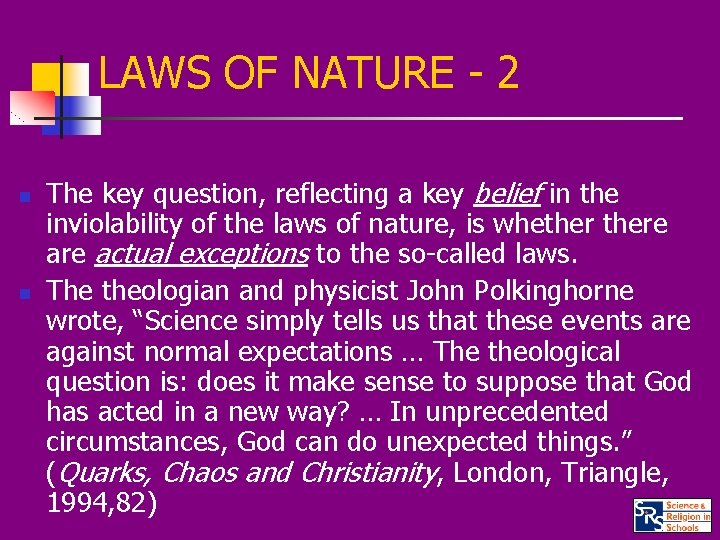 LAWS OF NATURE - 2

• The key question, reflecting a key belief in the inviolability of the laws of nature, is whether there are actual exceptions to the so-called laws.
• The theologian and physicist John Polkinghorne wrote, "Science simply tells us that these events are against normal expectations … The theological question is: does it make sense to suppose that God has acted in a new way? … In unprecedented circumstances, God can do unexpected things." (Quarks, Chaos and Christianity, London, Triangle, 1994,82)

SRS Science & Religion in Schools